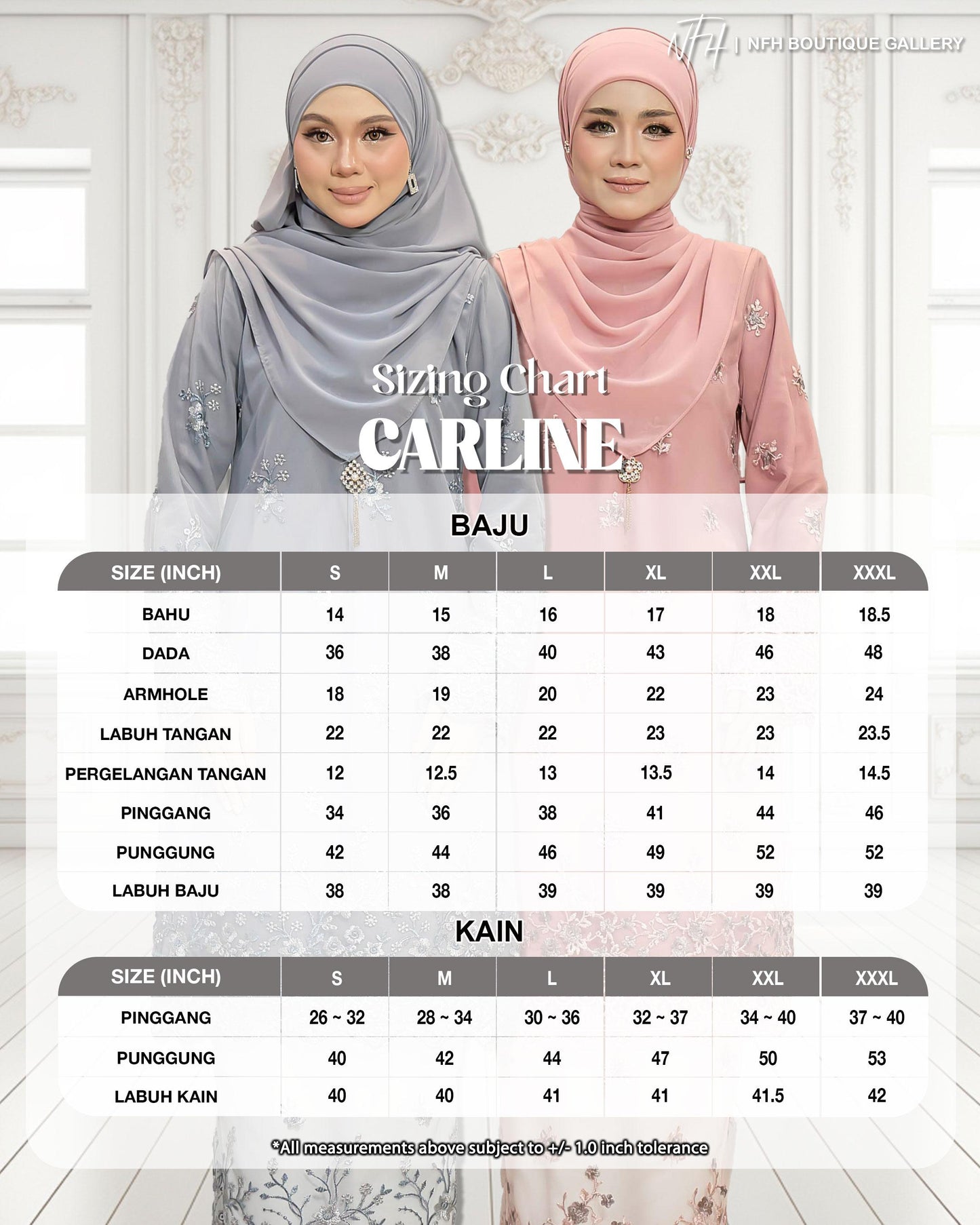 NFH | NFH BOUTIQUE GALLERY

Sizing Chart
CARLINE

BAJU

| SIZE (INCH) | S | M | L | XL | XXL | XXXL |
|---|---|---|---|---|---|---|
| BAHU | 14 | 15 | 16 | 17 | 18 | 18.5 |
| DADA | 36 | 38 | 40 | 43 | 46 | 48 |
| ARMHOLE | 18 | 19 | 20 | 22 | 23 | 24 |
| LABUH TANGAN | 22 | 22 | 22 | 23 | 23 | 23.5 |
| PERGELANGAN TANGAN | 12 | 12.5 | 13 | 13.5 | 14 | 14.5 |
| PINGGANG | 34 | 36 | 38 | 41 | 44 | 46 |
| PUNGGUNG | 42 | 44 | 46 | 49 | 52 | 52 |
| LABUH BAJU | 38 | 38 | 39 | 39 | 39 | 39 |

KAIN

| SIZE (INCH) | S | M | L | XL | XXL | XXXL |
|---|---|---|---|---|---|---|
| PINGGANG | 26 ~ 32 | 28 ~ 34 | 30 ~ 36 | 32 ~ 37 | 34 ~ 40 | 37 ~ 40 |
| PUNGGUNG | 40 | 42 | 44 | 47 | 50 | 53 |
| LABUH KAIN | 40 | 40 | 41 | 41 | 41.5 | 42 |

*All measurements above subject to +/- 1.0 inch tolerance